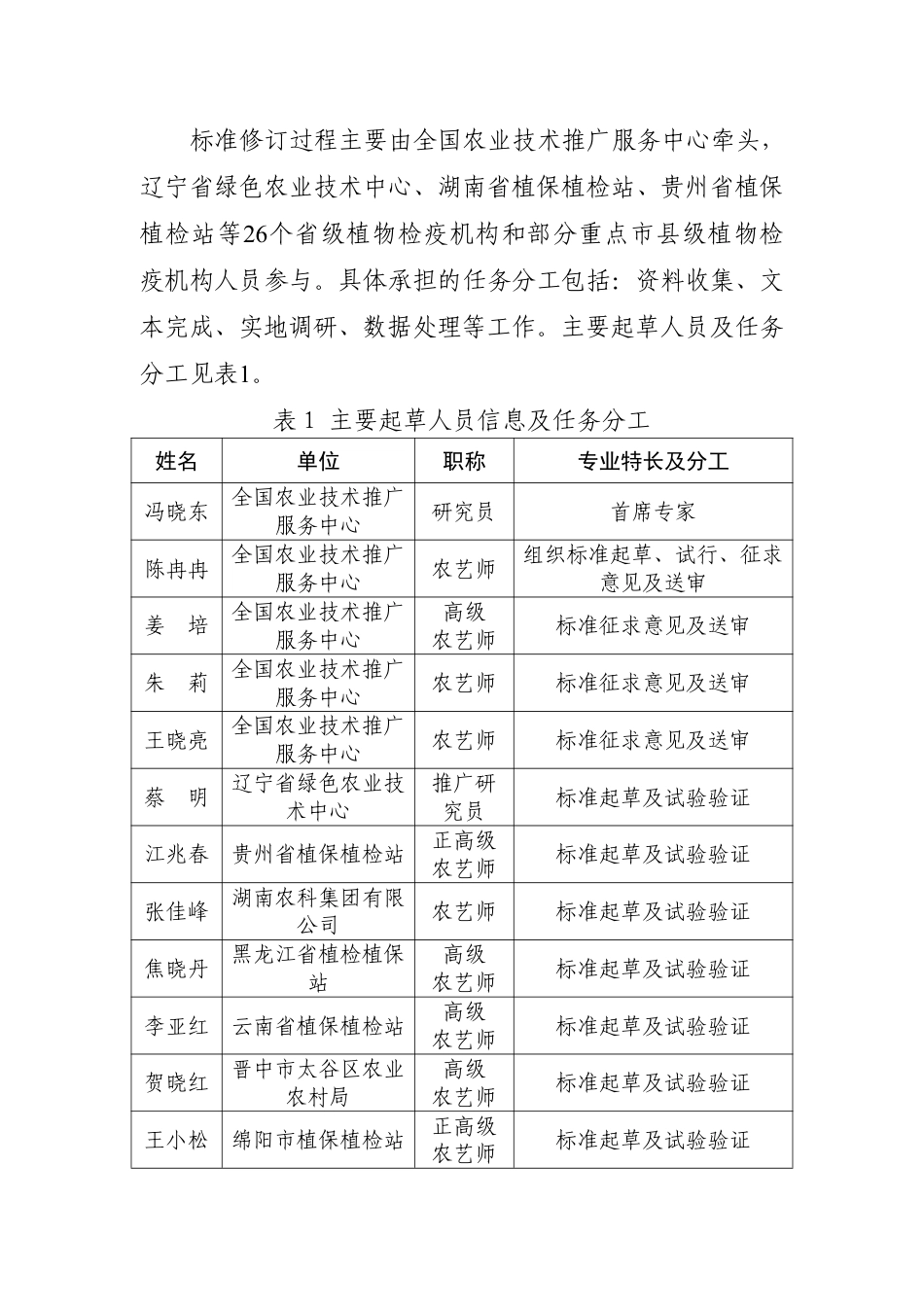 标准修订过程主要由全国农业技术推广服务中心牵头，辽宁省绿色农业技术中心、湖南省植保植检站、贵州省植保植检站等26个省级植物检疫机构和部分重点市县级植物检疫机构人员参与。具体承担的任务分工包括：资料收集、文本完成、实地调研、数据处理等工作。主要起草人员及任务分工见表1。

表 1 主要起草人员信息及任务分工

| 姓名 | 单位 | 职称 | 专业特长及分工 |
|---|---|---|---|
| 冯晓东 | 全国农业技术推广服务中心 | 研究员 | 首席专家 |
| 陈冉冉 | 全国农业技术推广服务中心 | 农艺师 | 组织标准起草、试行、征求意见及送审 |
| 姜 培 | 全国农业技术推广服务中心 | 高级农艺师 | 标准征求意见及送审 |
| 朱 莉 | 全国农业技术推广服务中心 | 农艺师 | 标准征求意见及送审 |
| 王晓亮 | 全国农业技术推广服务中心 | 农艺师 | 标准征求意见及送审 |
| 蔡 明 | 辽宁省绿色农业技术中心 | 推广研究员 | 标准起草及试验验证 |
| 江兆春 | 贵州省植保植检站 | 正高级农艺师 | 标准起草及试验验证 |
| 张佳峰 | 湖南农科集团有限公司 | 农艺师 | 标准起草及试验验证 |
| 焦晓丹 | 黑龙江省植检植保站 | 高级农艺师 | 标准起草及试验验证 |
| 李亚红 | 云南省植保植检站 | 高级农艺师 | 标准起草及试验验证 |
| 贺晓红 | 晋中市太谷区农业农村局 | 高级农艺师 | 标准起草及试验验证 |
| 王小松 | 绵阳市植保植检站 | 正高级农艺师 | 标准起草及试验验证 |